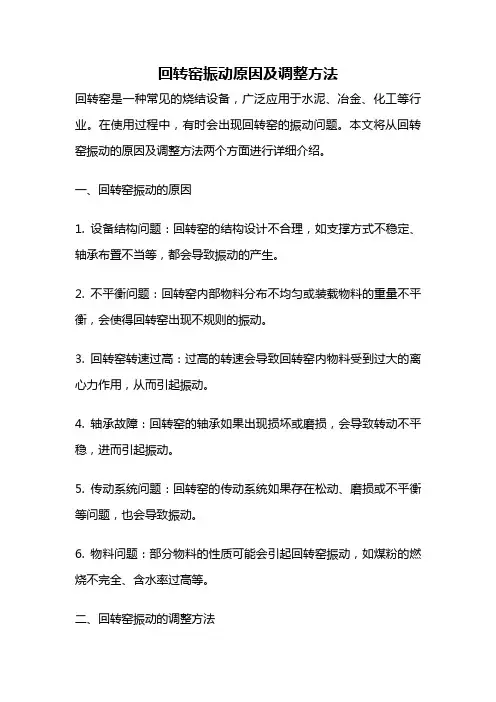 回转窑振动原因及调整方法

回转窑是一种常见的烧结设备，广泛应用于水泥、冶金、化工等行业。在使用过程中，有时会出现回转窑的振动问题。本文将从回转窑振动的原因及调整方法两个方面进行详细介绍。

一、回转窑振动的原因

1. 设备结构问题：回转窑的结构设计不合理，如支撑方式不稳定、轴承布置不当等，都会导致振动的产生。

2. 不平衡问题：回转窑内部物料分布不均匀或装载物料的重量不平衡，会使得回转窑出现不规则的振动。

3. 回转窑转速过高：过高的转速会导致回转窑内物料受到过大的离心力作用，从而引起振动。

4. 轴承故障：回转窑的轴承如果出现损坏或磨损，会导致转动不平稳，进而引起振动。

5. 传动系统问题：回转窑的传动系统如果存在松动、磨损或不平衡等问题，也会导致振动。

6. 物料问题：部分物料的性质可能会引起回转窑振动，如煤粉的燃烧不完全、含水率过高等。

二、回转窑振动的调整方法